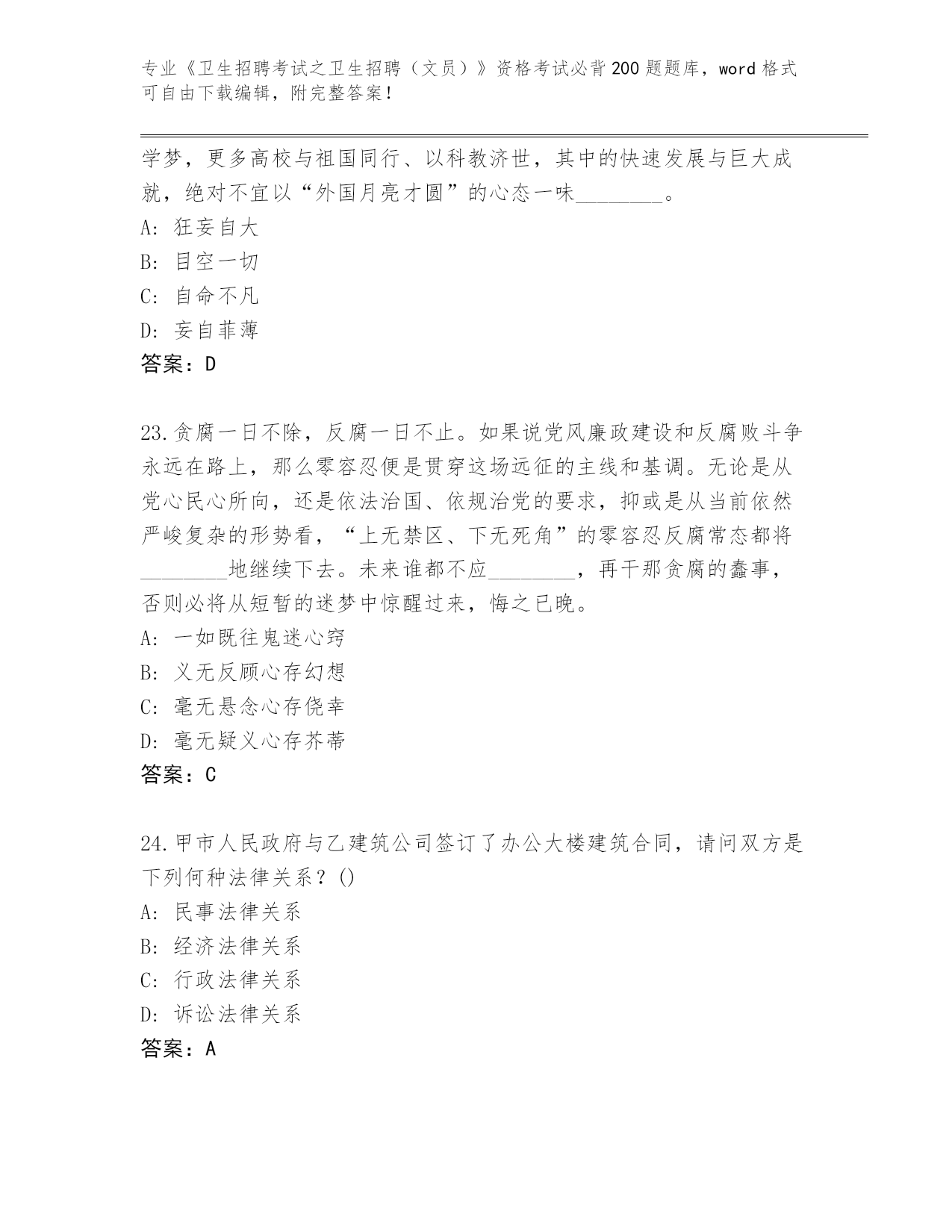 专业《卫生招聘考试之卫生招聘（文员）》资格考试必背200题题库，word格式可自由下载编辑，附完整答案！

学梦，更多高校与祖国同行、以科教济世，其中的快速发展与巨大成就，绝对不宜以“外国月亮才圆”的心态一味________。
A: 狂妄自大
B: 目空一切
C: 自命不凡
D: 妄自菲薄
答案：D

23.贪腐一日不除，反腐一日不止。如果说党风廉政建设和反腐败斗争永远在路上，那么零容忍便是贯穿这场远征的主线和基调。无论是从党心民心所向，还是依法治国、依规治党的要求，抑或是从当前依然严峻复杂的形势看，“上无禁区、下无死角”的零容忍反腐常态都将________地继续下去。未来谁都不应________，再干那贪腐的蠢事，否则必将从短暂的迷梦中惊醒过来，悔之已晚。
A: 一如既往鬼迷心窍
B: 义无反顾心存幻想
C: 毫无悬念心存侥幸
D: 毫无疑义心存芥蒂
答案：C

24.甲市人民政府与乙建筑公司签订了办公大楼建筑合同，请问双方是下列何种法律关系？()
A: 民事法律关系
B: 经济法律关系
C: 行政法律关系
D: 诉讼法律关系
答案：A